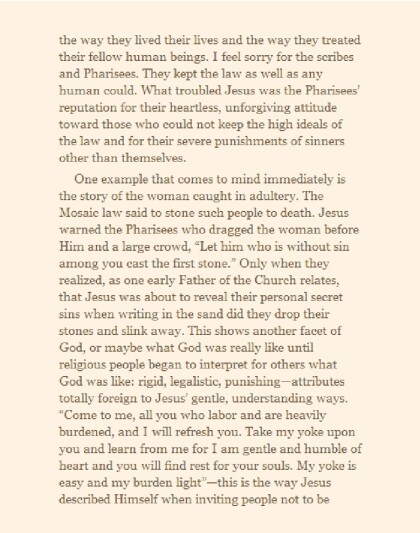 the way they lived their lives and the way they treated their fellow human beings. I feel sorry for the scribes and Pharisees. They kept the law as well as any human could. What troubled Jesus was the Pharisees' reputation for their heartless, unforgiving attitude toward those who could not keep the high ideals of the law and for their severe punishments of sinners other than themselves.

One example that comes to mind immediately is the story of the woman caught in adultery. The Mosaic law said to stone such people to death. Jesus warned the Pharisees who dragged the woman before Him and a large crowd, "Let him who is without sin among you cast the first stone." Only when they realized, as one early Father of the Church relates, that Jesus was about to reveal their personal secret sins when writing in the sand did they drop their stones and slink away. This shows another facet of God, or maybe what God was really like until religious people began to interpret for others what God was like: rigid, legalistic, punishing—attributes totally foreign to Jesus' gentle, understanding ways. "Come to me, all you who labor and are heavily burdened, and I will refresh you. Take my yoke upon you and learn from me for I am gentle and humble of heart and you will find rest for your souls. My yoke is easy and my burden light"—this is the way Jesus described Himself when inviting people not to be